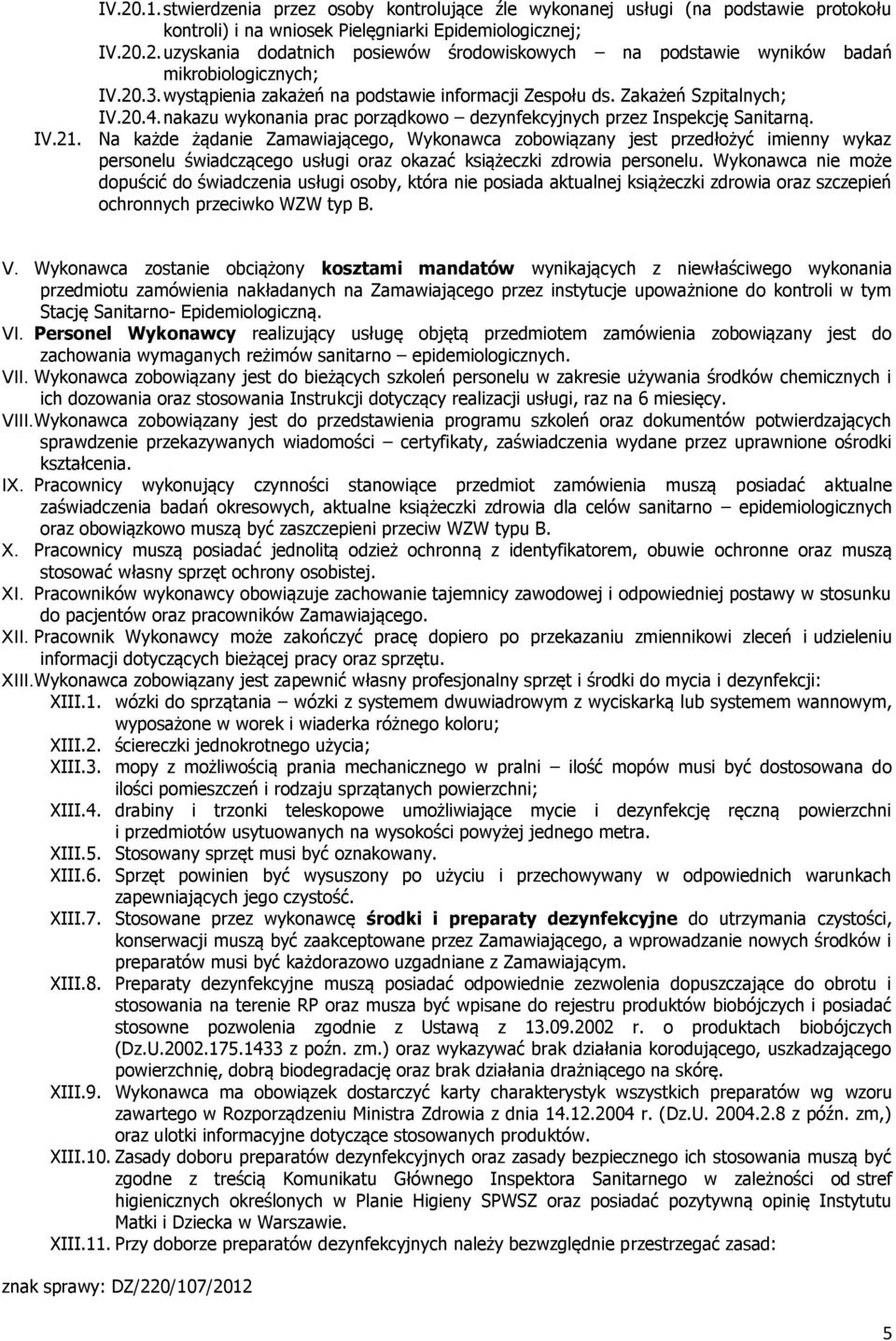 IV.20.1. stwierdzenia przez osoby kontrolujące źle wykonanej usługi (na podstawie protokołu kontroli) i na wniosek Pielęgniarki Epidemiologicznej;
IV.20.2. uzyskania dodatnich posiewów środowiskowych – na podstawie wyników badań mikrobiologicznych;
IV.20.3. wystąpienia zakażeń na podstawie informacji Zespołu ds. Zakażeń Szpitalnych;
IV.20.4. nakazu wykonania prac porządkowo – dezynfekcyjnych przez Inspekcję Sanitarną.
IV.21. Na każde żądanie Zamawiającego, Wykonawca zobowiązany jest przedłożyć imienny wykaz personelu świadczącego usługi oraz okazać książeczki zdrowia personelu. Wykonawca nie może dopuścić do świadczenia usługi osoby, która nie posiada aktualnej książeczki zdrowia oraz szczepień ochronnych przeciwko WZW typ B.

V. Wykonawca zostanie obciążony kosztami mandatów wynikających z niewłaściwego wykonania przedmiotu zamówienia nakładanych na Zamawiającego przez instytucje upoważnione do kontroli w tym Stację Sanitarno- Epidemiologiczną.
VI. Personel Wykonawcy realizujący usługę objętą przedmiotem zamówienia zobowiązany jest do zachowania wymaganych reżimów sanitarno – epidemiologicznych.
VII. Wykonawca zobowiązany jest do bieżących szkoleń personelu w zakresie używania środków chemicznych i ich dozowania oraz stosowania Instrukcji dotyczący realizacji usługi, raz na 6 miesięcy.
VIII. Wykonawca zobowiązany jest do przedstawienia programu szkoleń oraz dokumentów potwierdzających sprawdzenie przekazywanych wiadomości – certyfikaty, zaświadczenia wydane przez uprawnione ośrodki kształcenia.
IX. Pracownicy wykonujący czynności stanowiące przedmiot zamówienia muszą posiadać aktualne zaświadczenia badań okresowych, aktualne książeczki zdrowia dla celów sanitarno – epidemiologicznych oraz obowiązkowo muszą być zaszczepieni przeciw WZW typu B.
X. Pracownicy muszą posiadać jednolitą odzież ochronną z identyfikatorem, obuwie ochronne oraz muszą stosować własny sprzęt ochrony osobistej.
XI. Pracowników wykonawcy obowiązuje zachowanie tajemnicy zawodowej i odpowiedniej postawy w stosunku do pacjentów oraz pracowników Zamawiającego.
XII. Pracownik Wykonawcy może zakończyć pracę dopiero po przekazaniu zmiennikowi zleceń i udzieleniu informacji dotyczących bieżącej pracy oraz sprzętu.
XIII. Wykonawca zobowiązany jest zapewnić własny profesjonalny sprzęt i środki do mycia i dezynfekcji:
XIII.1. wózki do sprzątania – wózki z systemem dwuwiadrowym z wyciskarką lub systemem wannowym, wyposażone w worek i wiaderka różnego koloru;
XIII.2. ściereczki jednokrotnego użycia;
XIII.3. mopy z możliwością prania mechanicznego w pralni – ilość mopów musi być dostosowana do ilości pomieszczeń i rodzaju sprzątanych powierzchni;
XIII.4. drabiny i trzonki teleskopowe umożliwiające mycie i dezynfekcję ręczną powierzchni i przedmiotów usytuowanych na wysokości powyżej jednego metra.
XIII.5. Stosowany sprzęt musi być oznakowany.
XIII.6. Sprzęt powinien być wysuszony po użyciu i przechowywany w odpowiednich warunkach zapewniających jego czystość.
XIII.7. Stosowane przez wykonawcę środki i preparaty dezynfekcyjne do utrzymania czystości, konserwacji muszą być zaakceptowane przez Zamawiającego, a wprowadzanie nowych środków i preparatów musi być każdorazowo uzgadniane z Zamawiającym.
XIII.8. Preparaty dezynfekcyjne muszą posiadać odpowiednie zezwolenia dopuszczające do obrotu i stosowania na terenie RP oraz musza być wpisane do rejestru produktów biobójczych i posiadać stosowne pozwolenia zgodnie z Ustawą z 13.09.2002 r. o produktach biobójczych (Dz.U.2002.175.1433 z poźn. zm.) oraz wykazywać brak działania korodującego, uszkadzającego powierzchnię, dobrą biodegradację oraz brak działania drażniącego na skórę.
XIII.9. Wykonawca ma obowiązek dostarczyć karty charakterystyk wszystkich preparatów wg wzoru zawartego w Rozporządzeniu Ministra Zdrowia z dnia 14.12.2004 r. (Dz.U. 2004.2.8 z późn. zm,) oraz ulotki informacyjne dotyczące stosowanych produktów.
XIII.10. Zasady doboru preparatów dezynfekcyjnych oraz zasady bezpiecznego ich stosowania muszą być zgodne z treścią Komunikatu Głównego Inspektora Sanitarnego w zależności od stref higienicznych określonych w Planie Higieny SPWSZ oraz posiadać pozytywną opinię Instytutu Matki i Dziecka w Warszawie.
XIII.11. Przy doborze preparatów dezynfekcyjnych należy bezwzględnie przestrzegać zasad:

znak sprawy: DZ/220/107/2012

5